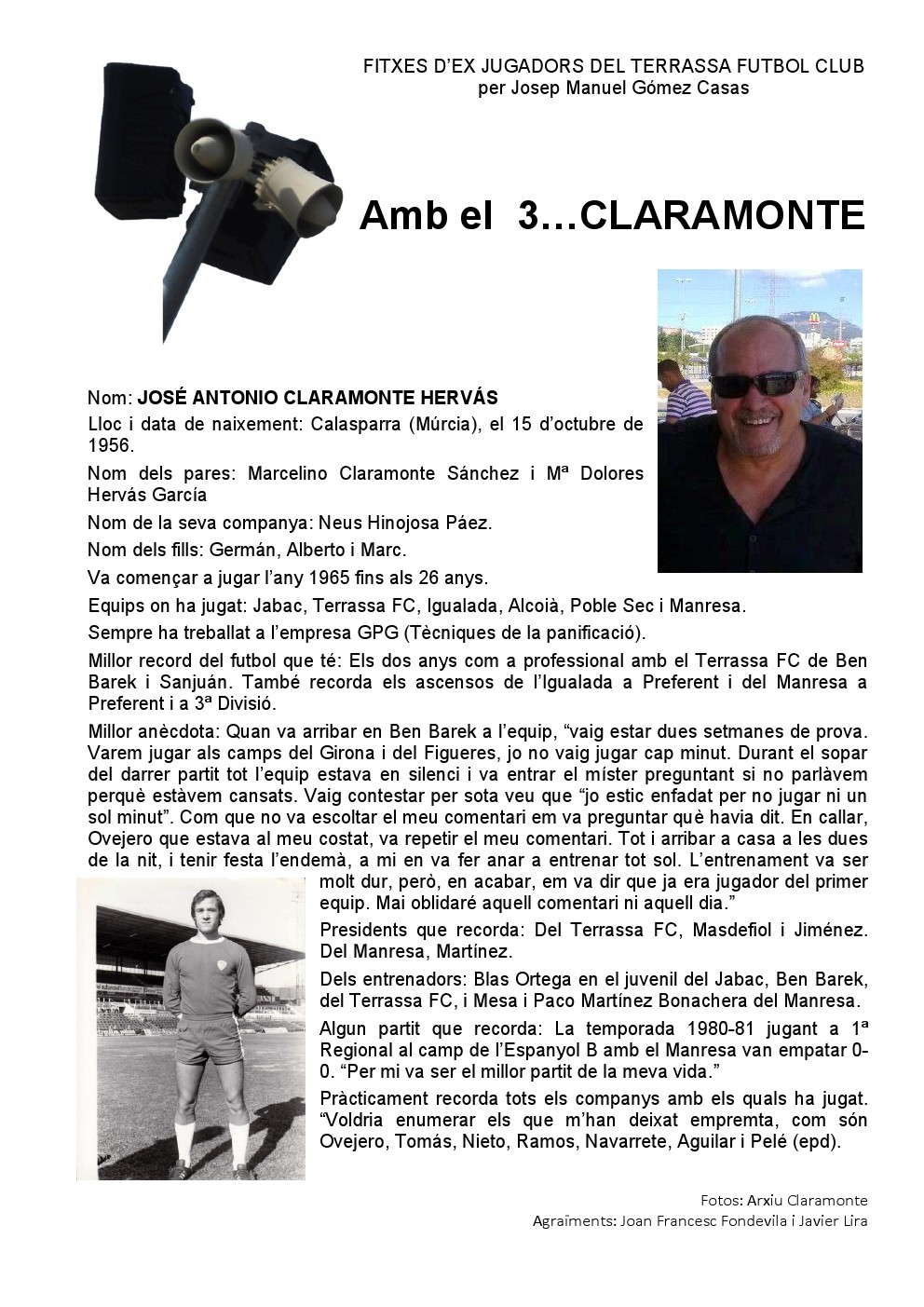 FITXES D'EX JUGADORS DEL TERRASSA FUTBOL CLUB
per Josep Manuel Gómez Casas

Amb el 3…CLARAMONTE

Nom: JOSÉ ANTONIO CLARAMONTE HERVÁS

Lloc i data de naixement: Calasparra (Múrcia), el 15 d'octubre de 1956.

Nom dels pares: Marcelino Claramonte Sánchez i Mª Dolores Hervás García

Nom de la seva companya: Neus Hinojosa Páez.

Nom dels fills: Germán, Alberto i Marc.

Va començar a jugar l'any 1965 fins als 26 anys.

Equips on ha jugat: Jabac, Terrassa FC, Igualada, Alcoià, Poble Sec i Manresa.

Sempre ha treballat a l'empresa GPG (Tècniques de la panificació).

Millor record del futbol que té: Els dos anys com a professional amb el Terrassa FC de Ben Barek i Sanjuán. També recorda els ascensos de l'Igualada a Preferent i del Manresa a Preferent i a 3ª Divisió.

Millor anècdota: Quan va arribar en Ben Barek a l'equip, "vaig estar dues setmanes de prova. Varem jugar als camps del Girona i del Figueres, jo no vaig jugar cap minut. Durant el sopar del darrer partit tot l'equip estava en silenci i va entrar el míster preguntant si no parlàvem perquè estàvem cansats. Vaig contestar per sota veu que "jo estic enfadat per no jugar ni un sol minut". Com que no va escoltar el meu comentari em va preguntar què havia dit. En callar, Ovejero que estava al meu costat, va repetir el meu comentari. Tot i arribar a casa a les dues de la nit, i tenir festa l'endemà, a mi en va fer anar a entrenar tot sol. L'entrenament va ser molt dur, però, en acabar, em va dir que ja era jugador del primer equip. Mai oblidaré aquell comentari ni aquell dia."

Presidents que recorda: Del Terrassa FC, Masdefiol i Jiménez. Del Manresa, Martínez.

Dels entrenadors: Blas Ortega en el juvenil del Jabac, Ben Barek, del Terrassa FC, i Mesa i Paco Martínez Bonachera del Manresa.

Algun partit que recorda: La temporada 1980-81 jugant a 1ª Regional al camp de l'Espanyol B amb el Manresa van empatar 0-0. "Per mi va ser el millor partit de la meva vida."

Pràcticament recorda tots els companys amb els quals ha jugat. "Voldria enumerar els que m'han deixat empremta, com són Ovejero, Tomás, Nieto, Ramos, Navarrete, Aguilar i Pelé (epd).

Fotos: Arxiu Claramonte
Agraïments: Joan Francesc Fondevila i Javier Lira